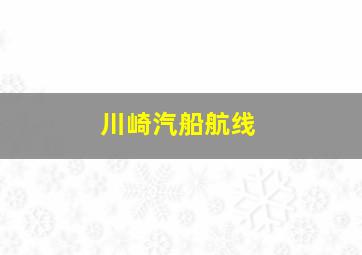 川崎汽船航线